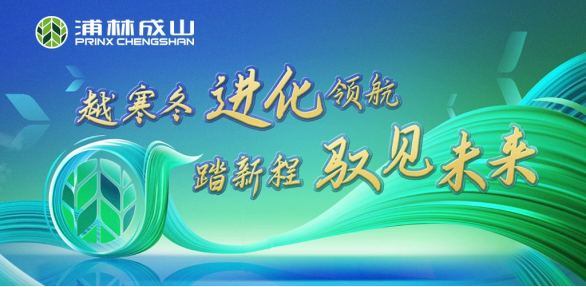 浦林成山
PRINX CHENGSHAN

越寒冬 进化领航
踏新程 驭见未来